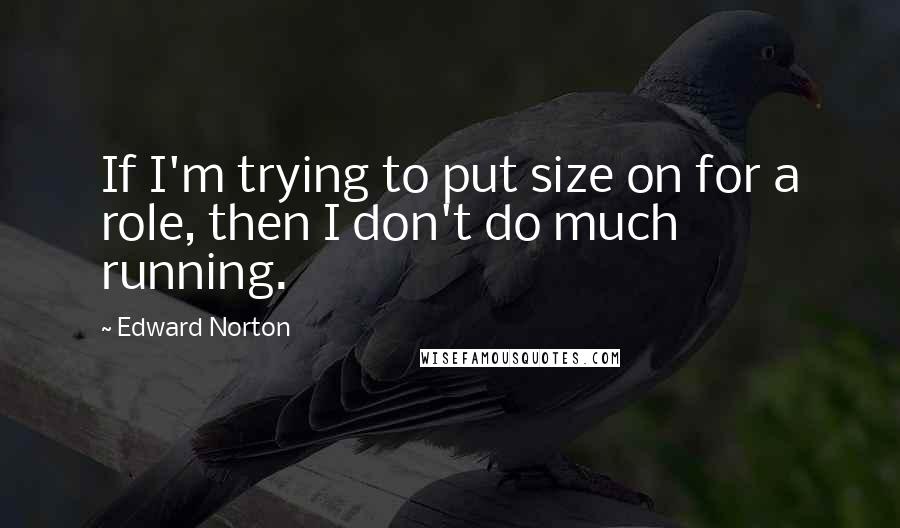 If I'm trying to put size on for a role, then I don't do much running.

~ Edward Norton

WISEFAMOUSQUOTES.COM